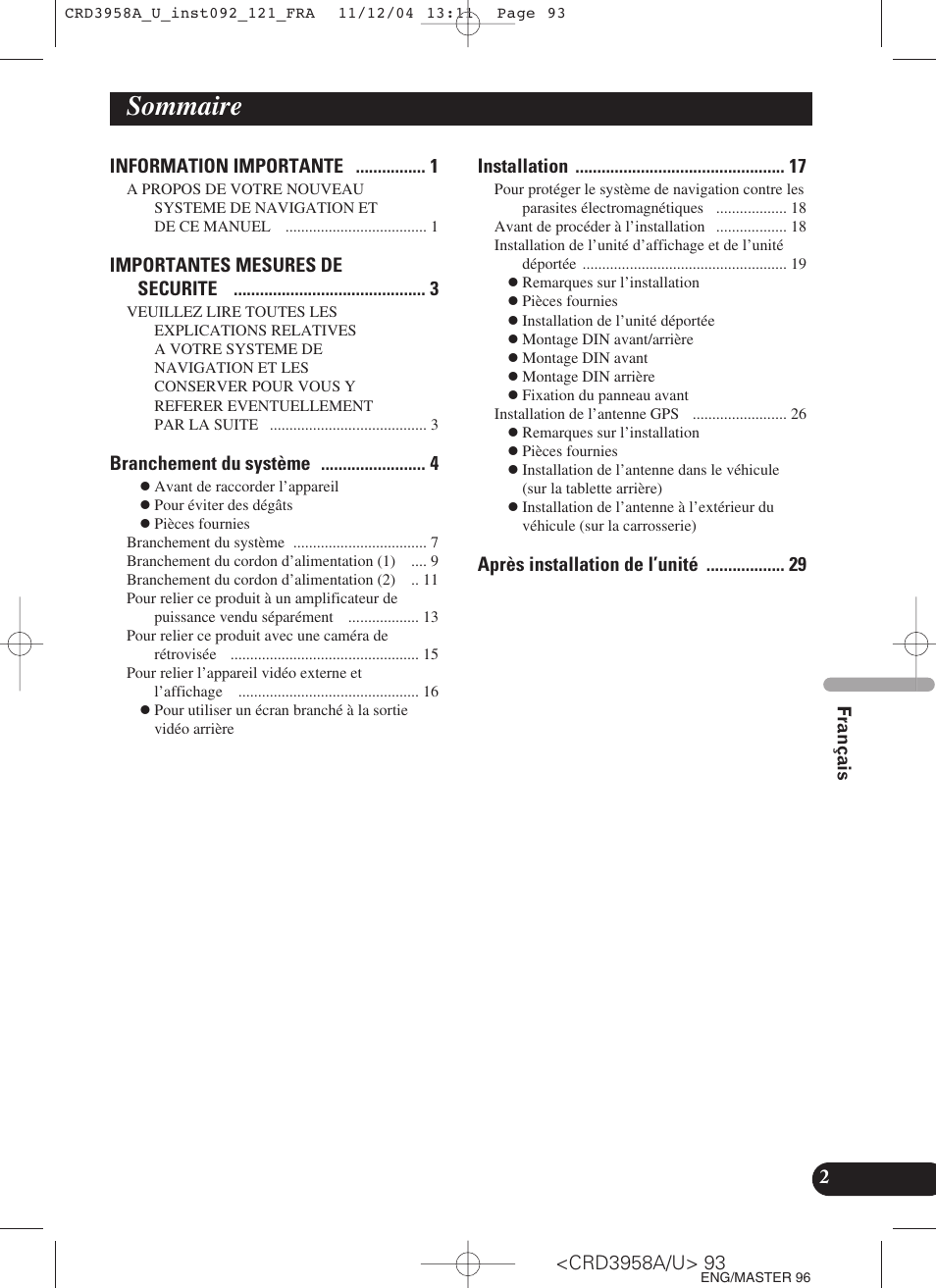 CRD3958A_U_inst092_121_FRA 11/12/04 13:11 Page 93

Sommaire

INFORMATION IMPORTANTE ................ 1
A PROPOS DE VOTRE NOUVEAU SYSTEME DE NAVIGATION ET DE CE MANUEL .................................... 1

IMPORTANTES MESURES DE SECURITE ........................................... 3
VEUILLEZ LIRE TOUTES LES EXPLICATIONS RELATIVES A VOTRE SYSTEME DE NAVIGATION ET LES CONSERVER POUR VOUS Y REFERER EVENTUELLEMENT PAR LA SUITE ........................................ 3

Branchement du système ........................ 4
● Avant de raccorder l'appareil
● Pour éviter des dégâts
● Pièces fournies
Branchement du système .................................. 7
Branchement du cordon d'alimentation (1) .... 9
Branchement du cordon d'alimentation (2) .. 11
Pour relier ce produit à un amplificateur de puissance vendu séparément .................. 13
Pour relier ce produit avec une caméra de rétrovisée ................................................ 15
Pour relier l'appareil vidéo externe et l'affichage .............................................. 16
● Pour utiliser un écran branché à la sortie vidéo arrière

Installation ................................................ 17
Pour protéger le système de navigation contre les parasites électromagnétiques .................. 18
Avant de procéder à l'installation .................. 18
Installation de l'unité d'affichage et de l'unité déportée .................................................... 19
● Remarques sur l'installation
● Pièces fournies
● Installation de l'unité déportée
● Montage DIN avant/arrière
● Montage DIN avant
● Montage DIN arrière
● Fixation du panneau avant
Installation de l'antenne GPS ........................ 26
● Remarques sur l'installation
● Pièces fournies
● Installation de l'antenne dans le véhicule (sur la tablette arrière)
● Installation de l'antenne à l'extérieur du véhicule (sur la carrosserie)

Après installation de l'unité .................. 29

Français

2

<CRD3958A/U> 93
ENG/MASTER 96